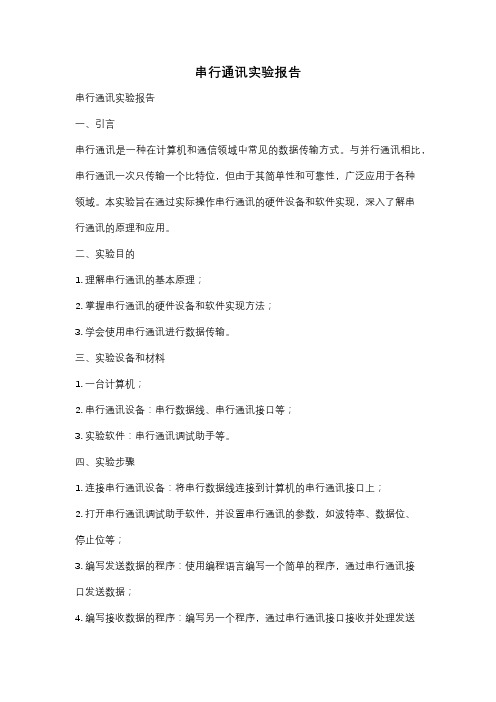 串行通讯实验报告

串行通讯实验报告

一、引言

串行通讯是一种在计算机和通信领域中常见的数据传输方式。与并行通讯相比，串行通讯一次只传输一个比特位，但由于其简单性和可靠性，广泛应用于各种领域。本实验旨在通过实际操作串行通讯的硬件设备和软件实现，深入了解串行通讯的原理和应用。

二、实验目的

1. 理解串行通讯的基本原理；

2. 掌握串行通讯的硬件设备和软件实现方法；

3. 学会使用串行通讯进行数据传输。

三、实验设备和材料

1. 一台计算机；

2. 串行通讯设备：串行数据线、串行通讯接口等；

3. 实验软件：串行通讯调试助手等。

四、实验步骤

1. 连接串行通讯设备：将串行数据线连接到计算机的串行通讯接口上；

2. 打开串行通讯调试助手软件，并设置串行通讯的参数，如波特率、数据位、停止位等；

3. 编写发送数据的程序：使用编程语言编写一个简单的程序，通过串行通讯接口发送数据；

4. 编写接收数据的程序：编写另一个程序，通过串行通讯接口接收并处理发送